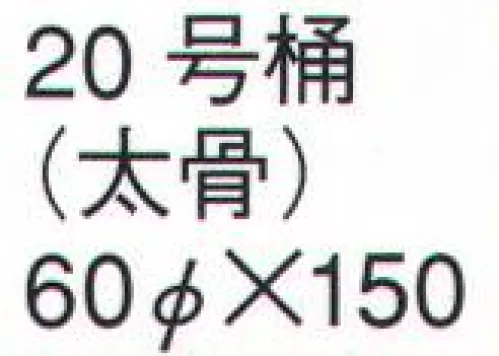 20号桶
（太骨）
60φ×150